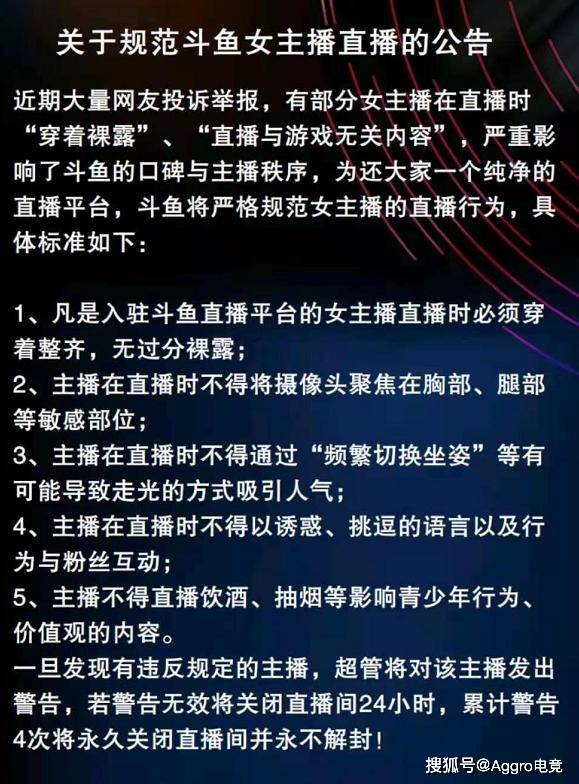 关于规范斗鱼女主播直播的公告

近期大量网友投诉举报，有部分女主播在直播时“穿着裸露”、“直播与游戏无关内容”，严重影响了斗鱼的口碑与主播秩序，为还大家一个纯净的直播平台，斗鱼将严格规范女主播的直播行为，具体标准如下：

1、凡是入驻斗鱼直播平台的女主播直播时必须穿着整齐，无过分裸露；
2、主播在直播时不得将摄像头聚焦在胸部、腿部等敏感部位；
3、主播在直播时不得通过“频繁切换坐姿”等有可能导致走光的方式吸引人气；
4、主播在直播时不得以诱惑、挑逗的语言以及行为与粉丝互动；
5、主播不得直播饮酒、抽烟等影响青少年行为、价值观的内容。
一旦发现有违反规定的主播，超管将对该主播发出警告，若警告无效将关闭直播间24小时，累计警告4次将永久关闭直播间并永不解封！

搜狐号@Aggro电竞